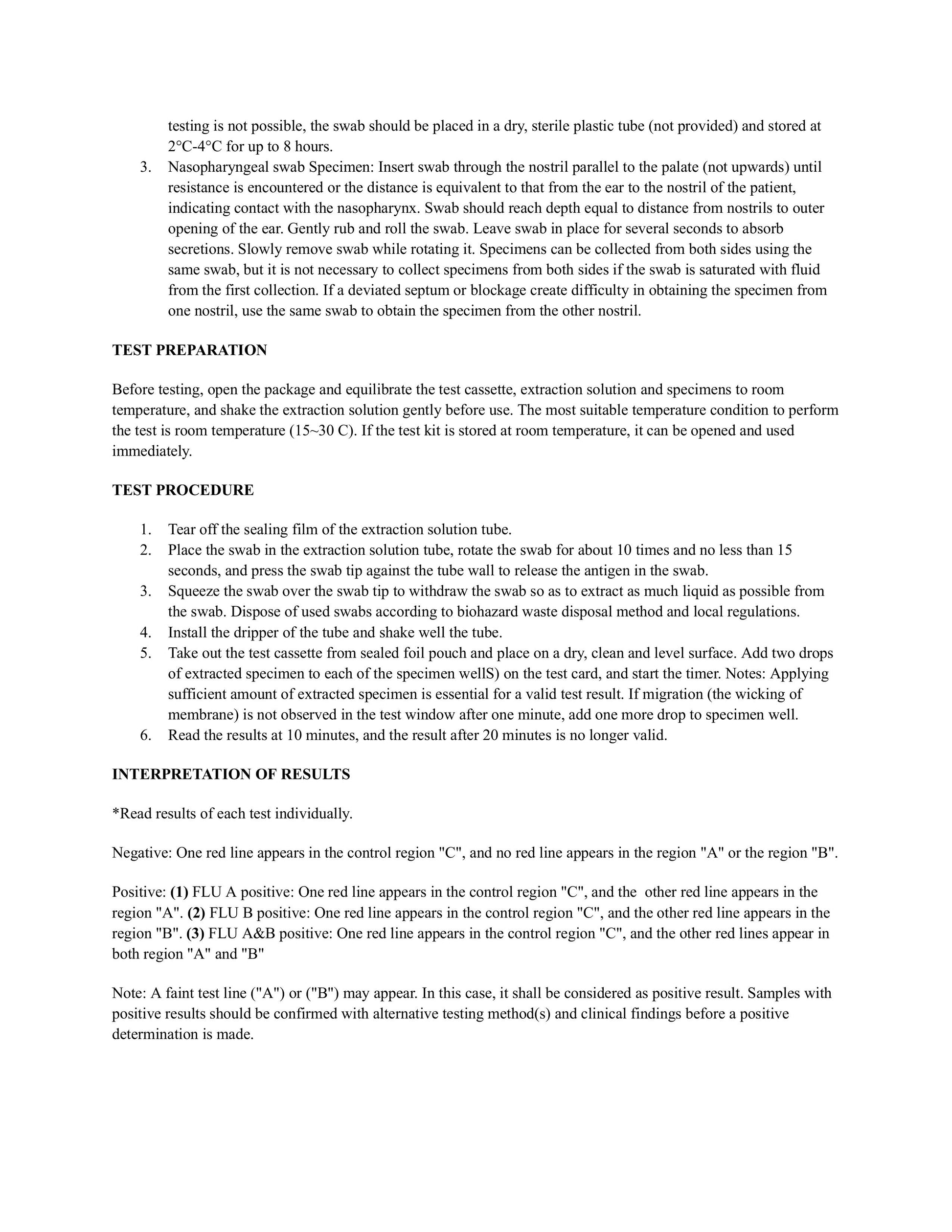 testing is not possible, the swab should be placed in a dry, sterile plastic tube (not provided) and stored at 2°C-4°C for up to 8 hours.
3. Nasopharyngeal swab Specimen: Insert swab through the nostril parallel to the palate (not upwards) until resistance is encountered or the distance is equivalent to that from the ear to the nostril of the patient, indicating contact with the nasopharynx. Swab should reach depth equal to distance from nostrils to outer opening of the ear. Gently rub and roll the swab. Leave swab in place for several seconds to absorb secretions. Slowly remove swab while rotating it. Specimens can be collected from both sides using the same swab, but it is not necessary to collect specimens from both sides if the swab is saturated with fluid from the first collection. If a deviated septum or blockage create difficulty in obtaining the specimen from one nostril, use the same swab to obtain the specimen from the other nostril.

TEST PREPARATION

Before testing, open the package and equilibrate the test cassette, extraction solution and specimens to room temperature, and shake the extraction solution gently before use. The most suitable temperature condition to perform the test is room temperature (15~30 C). If the test kit is stored at room temperature, it can be opened and used immediately.

TEST PROCEDURE

1. Tear off the sealing film of the extraction solution tube.
2. Place the swab in the extraction solution tube, rotate the swab for about 10 times and no less than 15 seconds, and press the swab tip against the tube wall to release the antigen in the swab.
3. Squeeze the swab over the swab tip to withdraw the swab so as to extract as much liquid as possible from the swab. Dispose of used swabs according to biohazard waste disposal method and local regulations.
4. Install the dripper of the tube and shake well the tube.
5. Take out the test cassette from sealed foil pouch and place on a dry, clean and level surface. Add two drops of extracted specimen to each of the specimen wellS) on the test card, and start the timer. Notes: Applying sufficient amount of extracted specimen is essential for a valid test result. If migration (the wicking of membrane) is not observed in the test window after one minute, add one more drop to specimen well.
6. Read the results at 10 minutes, and the result after 20 minutes is no longer valid.

INTERPRETATION OF RESULTS

*Read results of each test individually.

Negative: One red line appears in the control region "C", and no red line appears in the region "A" or the region "B".

Positive: (1) FLU A positive: One red line appears in the control region "C", and the other red line appears in the region "A". (2) FLU B positive: One red line appears in the control region "C", and the other red line appears in the region "B". (3) FLU A&B positive: One red line appears in the control region "C", and the other red lines appear in both region "A" and "B"

Note: A faint test line ("A") or ("B") may appear. In this case, it shall be considered as positive result. Samples with positive results should be confirmed with alternative testing method(s) and clinical findings before a positive determination is made.